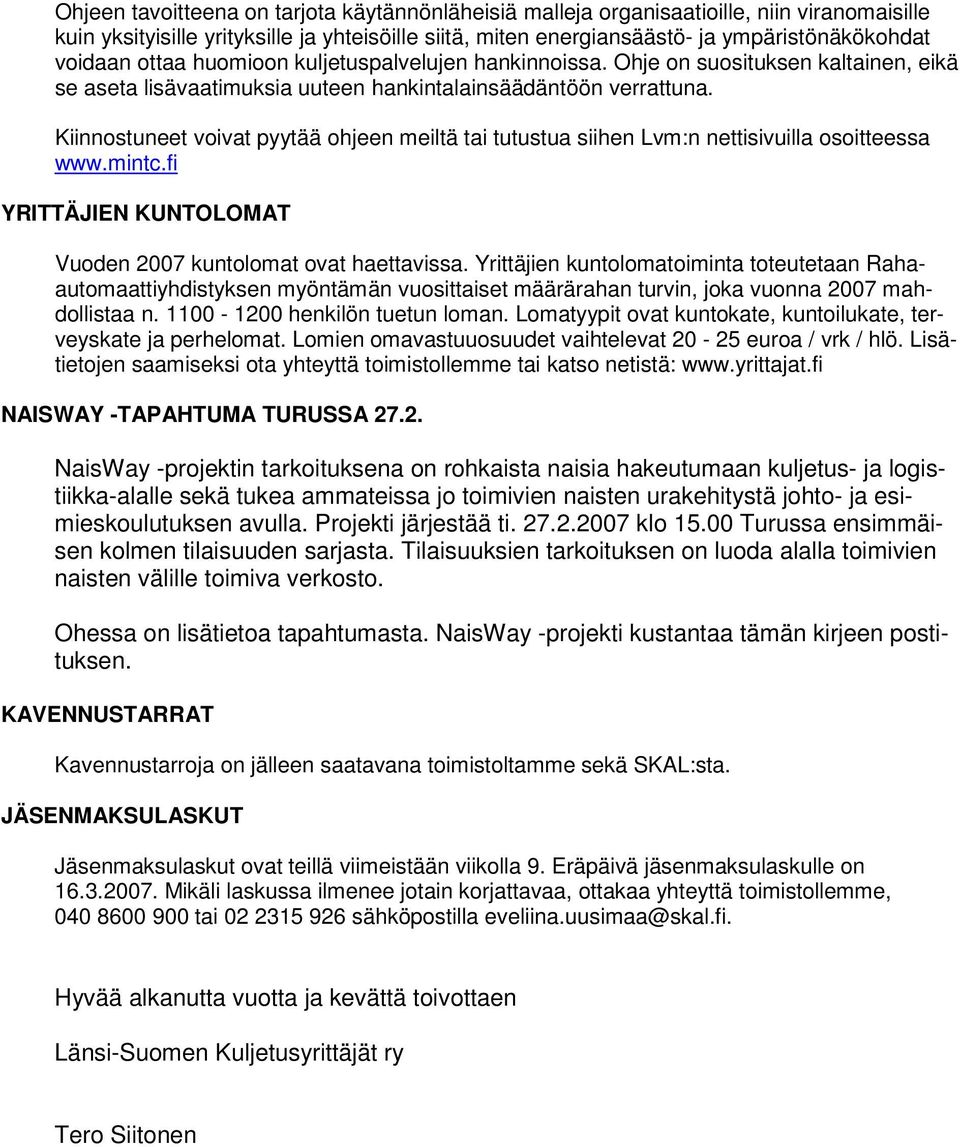 Ohjeen tavoitteena on tarjota käytännönläheisiä malleja organisaatioille, niin viranomaisille kuin yksityisille yrityksille ja yhteisöille siitä, miten energiansäästö- ja ympäristönäkökohdat voidaan ottaa huomioon kuljetuspalvelujen hankinnoissa. Ohje on suosituksen kaltainen, eikä se aseta lisävaatimuksia uuteen hankintalainsäädäntöön verrattuna.

Kiinnostuneet voivat pyytää ohjeen meiltä tai tutustua siihen Lvm:n nettisivuilla osoitteessa www.mintc.fi

YRITTÄJIEN KUNTOLOMAT

Vuoden 2007 kuntolomat ovat haettavissa. Yrittäjien kuntolomatoiminta toteutetaan Raha-automaattiyhdistyksen myöntämän vuosittaiset määrärahan turvin, joka vuonna 2007 mahdollistaa n. 1100 - 1200 henkilön tuetun loman. Lomatyypit ovat kuntokate, kuntoilukate, terveyskate ja perhelomat. Lomien omavastuuosuudet vaihtelevat 20 - 25 euroa / vrk / hlö. Lisätietojen saamiseksi ota yhteyttä toimistollemme tai katso netistä: www.yrittajat.fi

NAISWAY -TAPAHTUMA TURUSSA 27.2.

NaisWay -projektin tarkoituksena on rohkaista naisia hakeutumaan kuljetus- ja logistiikka-alalle sekä tukea ammateissa jo toimivien naisten urakehitystä johto- ja esimieskoulutuksen avulla. Projekti järjestää ti. 27.2.2007 klo 15.00 Turussa ensimmäisen kolmen tilaisuuden sarjasta. Tilaisuuksien tarkoituksen on luoda alalla toimivien naisten välille toimiva verkosto.

Ohessa on lisätietoa tapahtumasta. NaisWay -projekti kustantaa tämän kirjeen postituksen.

KAVENNUSTARRAT

Kavennustarroja on jälleen saatavana toimistoltamme sekä SKAL:sta.

JÄSENMAKSULASKUT

Jäsenmaksulaskut ovat teillä viimeistään viikolla 9. Eräpäivä jäsenmaksulaskulle on 16.3.2007. Mikäli laskussa ilmenee jotain korjattavaa, ottakaa yhteyttä toimistollemme, 040 8600 900 tai 02 2315 926 sähköpostilla eveliina.uusimaa@skal.fi.

Hyvää alkanutta vuotta ja kevättä toivottaen

Länsi-Suomen Kuljetusyrittäjät ry

Tero Siitonen